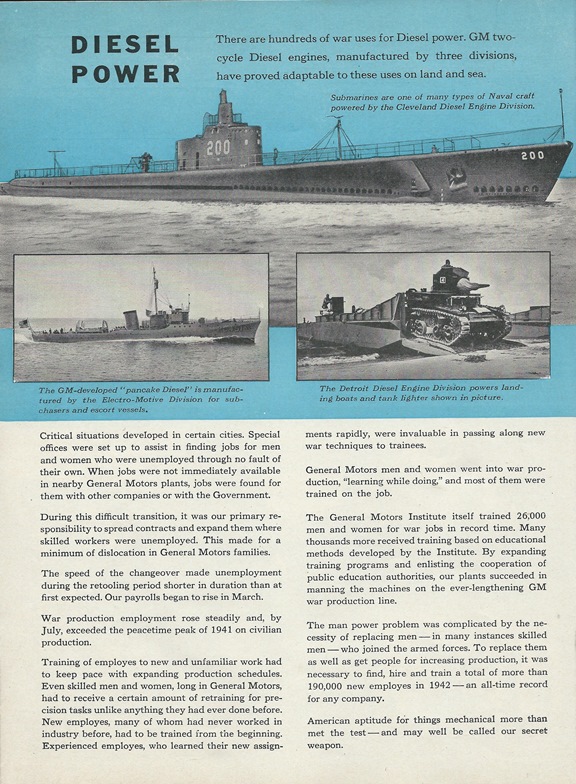 DIESEL POWER

There are hundreds of war uses for Diesel power. GM two-cycle Diesel engines, manufactured by three divisions, have proved adaptable to these uses on land and sea.

Submarines are one of many types of Naval craft powered by the Cleveland Diesel Engine Division.

200

200

The GM-developed "pancake Diesel" is manufactured by the Electro-Motive Division for subchasers and escort vessels.

The Detroit Diesel Engine Division powers landing boats and tank lighter shown in picture.

Critical situations developed in certain cities. Special offices were set up to assist in finding jobs for men and women who were unemployed through no fault of their own. When jobs were not immediately available in nearby General Motors plants, jobs were found for them with other companies or with the Government.

During this difficult transition, it was our primary responsibility to spread contracts and expand them where skilled workers were unemployed. This made for a minimum of dislocation in General Motors families.

The speed of the changeover made unemployment during the retooling period shorter in duration than at first expected. Our payrolls began to rise in March.

War production employment rose steadily and, by July, exceeded the peacetime peak of 1941 on civilian production.

Training of employes to new and unfamiliar work had to keep pace with expanding production schedules. Even skilled men and women, long in General Motors, had to receive a certain amount of retraining for precision tasks unlike anything they had ever done before. New employes, many of whom had never worked in industry before, had to be trained from the beginning. Experienced employes, who learned their new assignments rapidly, were invaluable in passing along new war techniques to trainees.

General Motors men and women went into war production, "learning while doing," and most of them were trained on the job.

The General Motors Institute itself trained 26,000 men and women for war jobs in record time. Many thousands more received training based on educational methods developed by the Institute. By expanding training programs and enlisting the cooperation of public education authorities, our plants succeeded in manning the machines on the ever-lengthening GM war production line.

The man power problem was complicated by the necessity of replacing men — in many instances skilled men — who joined the armed forces. To replace them as well as get people for increasing production, it was necessary to find, hire and train a total of more than 190,000 new employes in 1942 — an all-time record for any company.

American aptitude for things mechanical more than met the test — and may well be called our secret weapon.